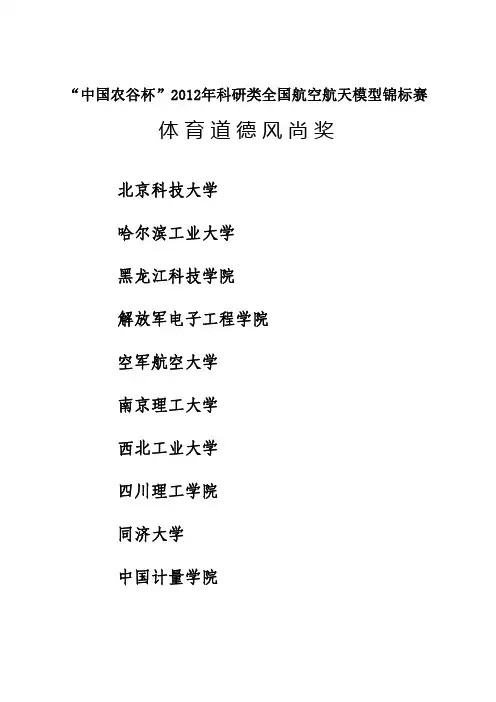 “中国农谷杯”2012年科研类全国航空航天模型锦标赛

体育道德风尚奖

北京科技大学

哈尔滨工业大学

黑龙江科技学院

解放军电子工程学院

空军航空大学

南京理工大学

西北工业大学

四川理工学院

同济大学

中国计量学院